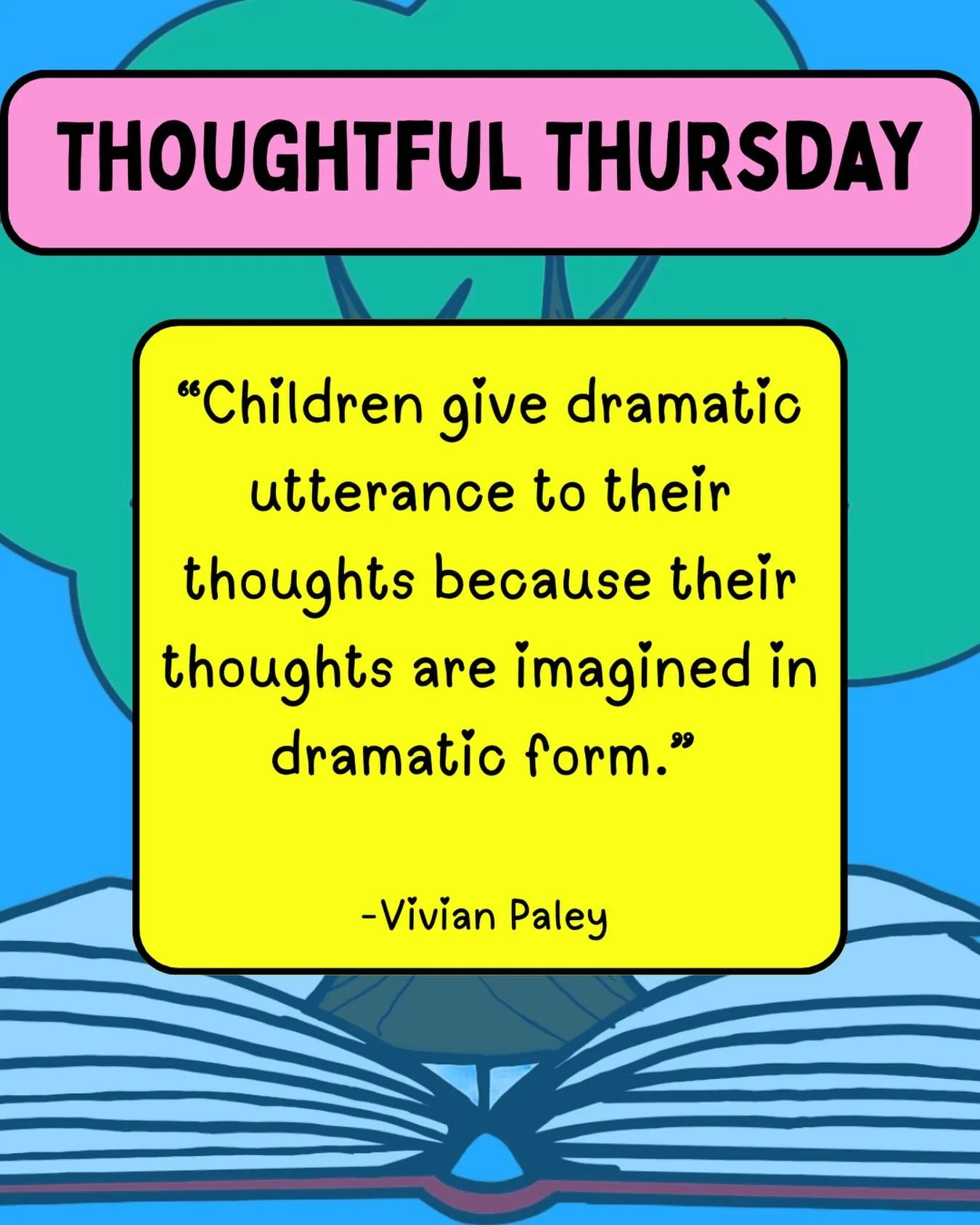 THOUGHTFUL THURSDAY

“Children give dramatic utterance to their thoughts because their thoughts are imagined in dramatic form.”

-Vivian Paley